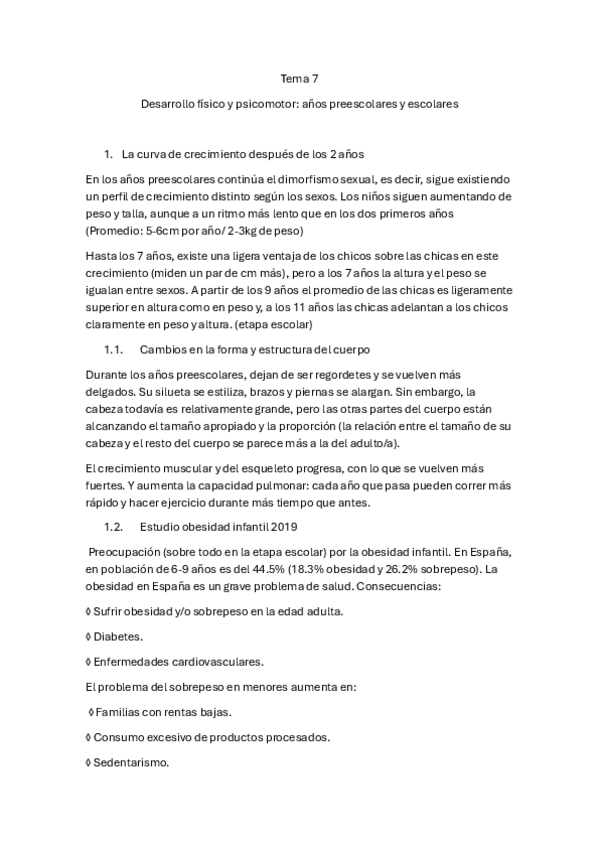 Tema 7

Desarrollo físico y psicomotor: años preescolares y escolares

1. La curva de crecimiento después de los 2 años

En los años preescolares continúa el dimorfismo sexual, es decir, sigue existiendo un perfil de crecimiento distinto según los sexos. Los niños siguen aumentando de peso y talla, aunque a un ritmo más lento que en los dos primeros años (Promedio: 5-6cm por año/ 2-3kg de peso)

Hasta los 7 años, existe una ligera ventaja de los chicos sobre las chicas en este crecimiento (miden un par de cm más), pero a los 7 años la altura y el peso se igualan entre sexos. A partir de los 9 años el promedio de las chicas es ligeramente superior en altura como en peso y, a los 11 años las chicas adelantan a los chicos claramente en peso y altura. (etapa escolar)

1.1. Cambios en la forma y estructura del cuerpo

Durante los años preescolares, dejan de ser regordetes y se vuelven más delgados. Su silueta se estiliza, brazos y piernas se alargan. Sin embargo, la cabeza todavía es relativamente grande, pero las otras partes del cuerpo están alcanzando el tamaño apropiado y la proporción (la relación entre el tamaño de su cabeza y el resto del cuerpo se parece más a la del adulto/a).

El crecimiento muscular y del esqueleto progresa, con lo que se vuelven más fuertes. Y aumenta la capacidad pulmonar: cada año que pasa pueden correr más rápido y hacer ejercicio durante más tiempo que antes.

1.2. Estudio obesidad infantil 2019

Preocupación (sobre todo en la etapa escolar) por la obesidad infantil. En España, en población de 6-9 años es del 44.5% (18.3% obesidad y 26.2% sobrepeso). La obesidad en España es un grave problema de salud. Consecuencias:

◊ Sufrir obesidad y/o sobrepeso en la edad adulta.

◊ Diabetes.

◊ Enfermedades cardiovasculares.

El problema del sobrepeso en menores aumenta en:

◊ Familias con rentas bajas.

◊ Consumo excesivo de productos procesados.

◊ Sedentarismo.